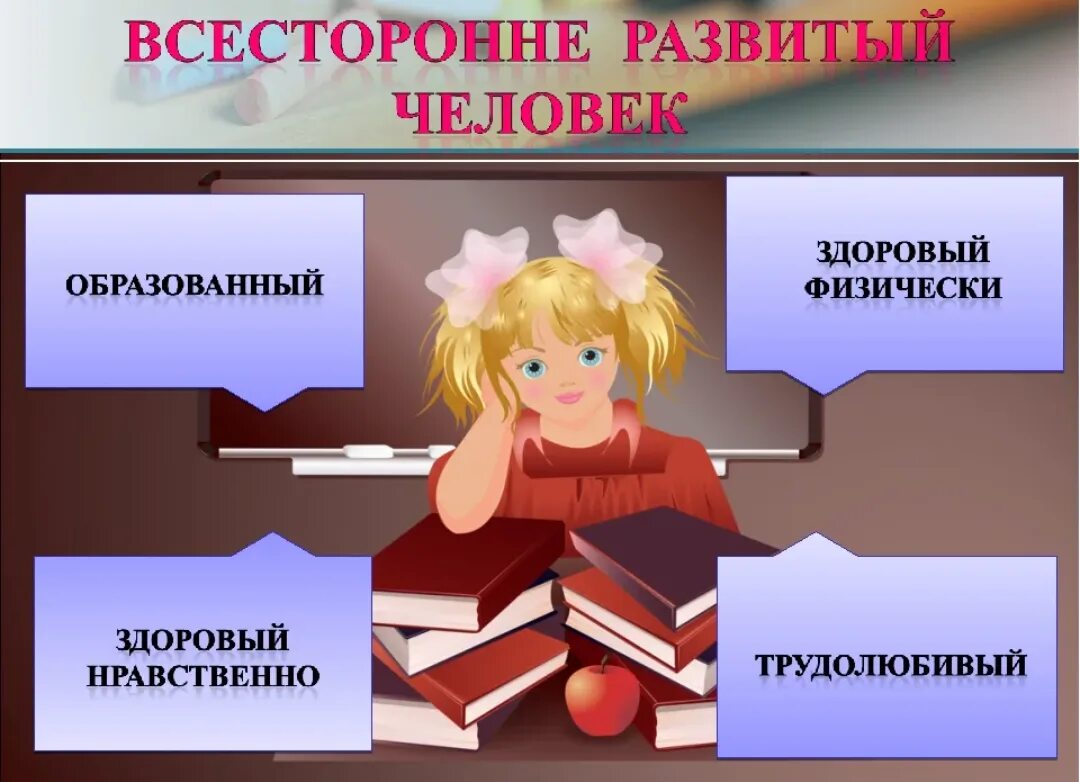 ВСЕСТОРОННЕ РАЗВИТЫЙ ЧЕЛОВЕК

ОБРАЗОВАННЫЙ

ЗДОРОВЫЙ ФИЗИЧЕСКИ

ЗДОРОВЫЙ НРАВСТВЕННО

ТРУДОЛЮБИВЫЙ